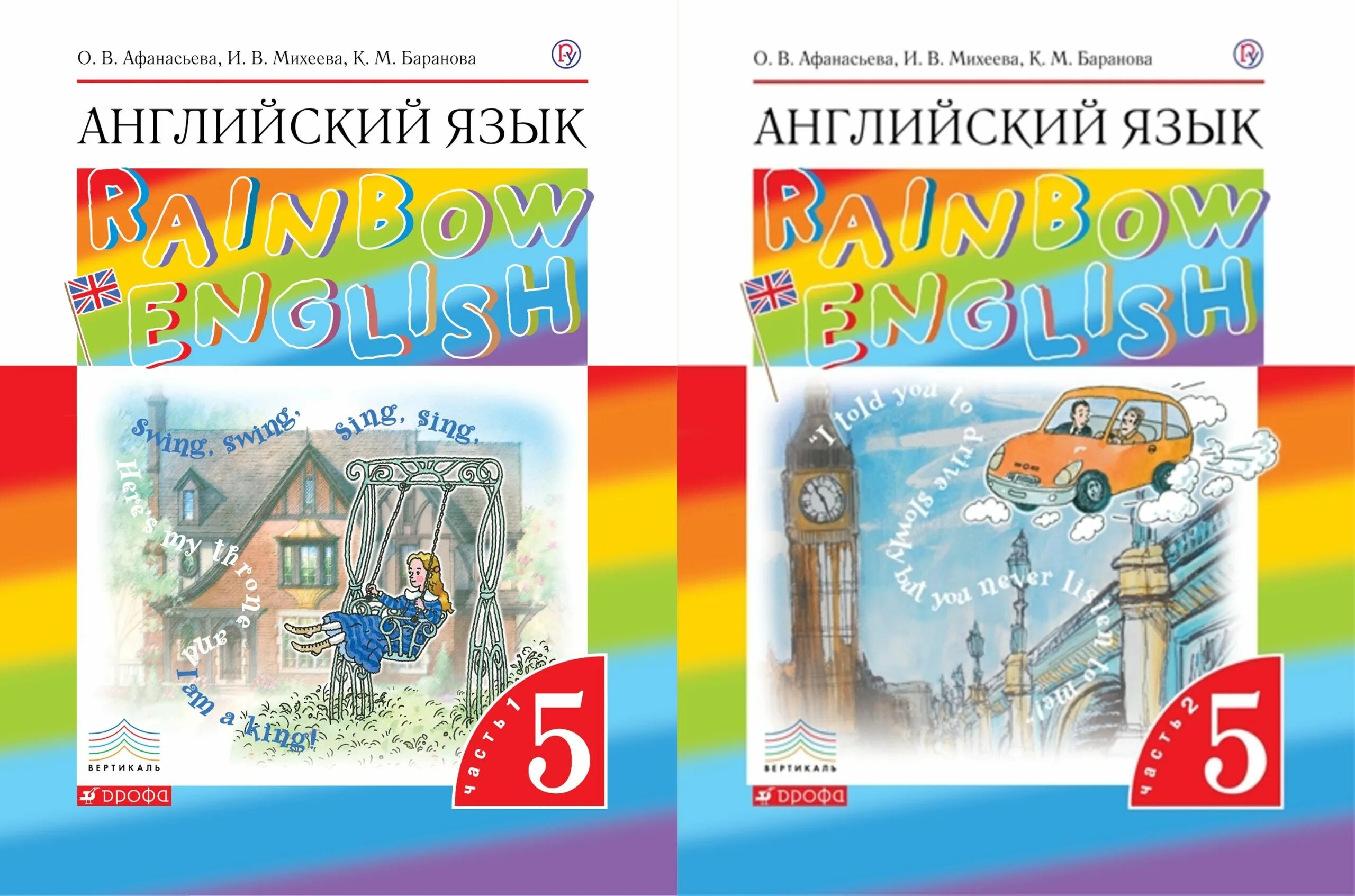 О. В. Афанасьева, И. В. Михеева, К. М. Баранова

АНГЛИЙСКИЙ ЯЗЫК

RAINBOW ENGLISH

Swing, swing, sing, sing, Here's my throne and I am a king!

ВЕРТИКАЛЬ

ДРОФА

часть 1

5

О. В. Афанасьева, И. В. Михеева, К. М. Баранова

АНГЛИЙСКИЙ ЯЗЫК

RAINBOW ENGLISH

"I told you to drive slowly but you never listen to me!"

ВЕРТИКАЛЬ

ДРОФА

часть 2

5